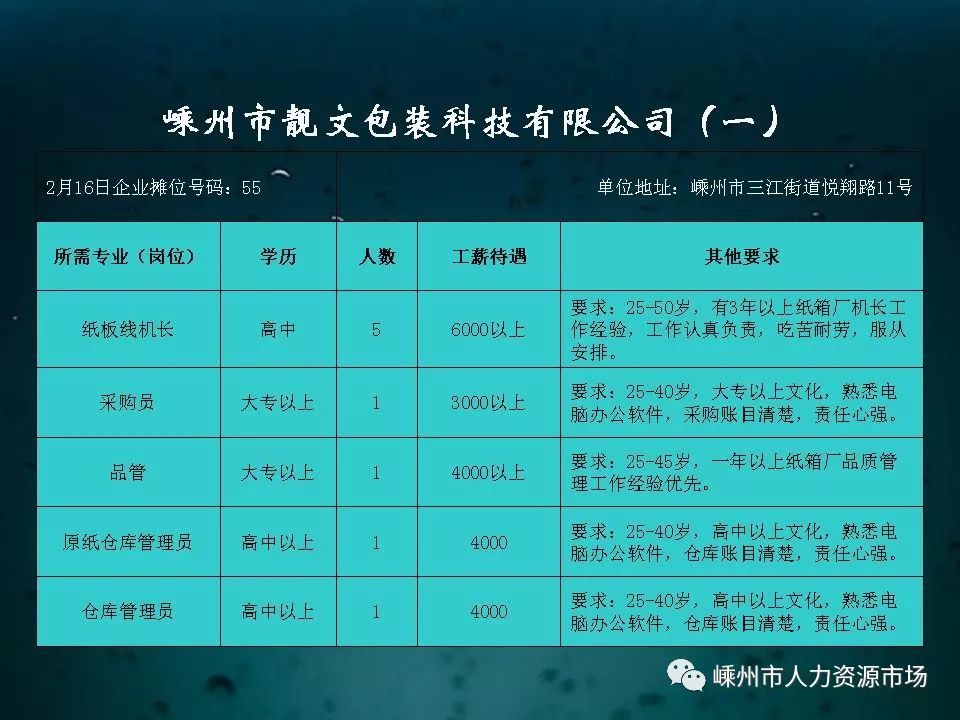 嵊州市靓文包装科技有限公司（一）

2月16日企业摊位号码：55

单位地址：嵊州市三江街道悦翔路11号

| 所需专业（岗位） | 学历 | 人数 | 工薪待遇 | 其他要求 |
|---|---|---|---|---|
| 纸板线机长 | 高中 | 5 | 6000以上 | 要求：25-50岁，有3年以上纸箱厂机长工作经验，工作认真负责，吃苦耐劳，服从安排。 |
| 采购员 | 大专以上 | 1 | 3000以上 | 要求：25-40岁，大专以上文化，熟悉电脑办公软件，采购账目清楚，责任心强。 |
| 品管 | 大专以上 | 1 | 4000以上 | 要求：25-45岁，一年以上纸箱厂品质管理工作经验优先。 |
| 原纸仓库管理员 | 高中以上 | 1 | 4000 | 要求：25-40岁，高中以上文化，熟悉电脑办公软件，仓库账目清楚，责任心强。 |
| 仓库管理员 | 高中以上 | 1 | 4000 | 要求：25-40岁，高中以上文化，熟悉电脑办公软件，仓库账目清楚，责任心强。 |

嵊州市人力资源市场